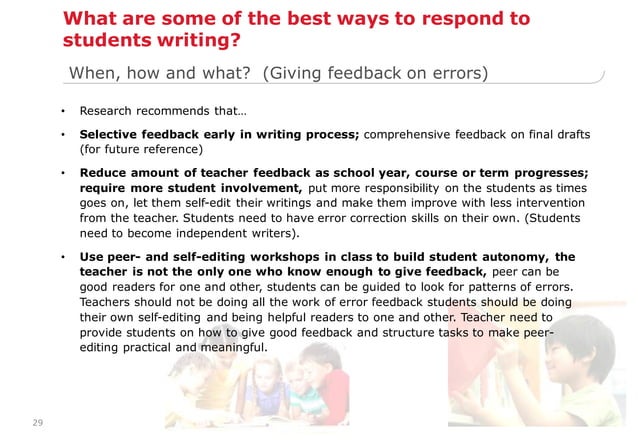 What are some of the best ways to respond to students writing?

When, how and what? (Giving feedback on errors)

• Research recommends that…

• Selective feedback early in writing process; comprehensive feedback on final drafts (for future reference)

• Reduce amount of teacher feedback as school year, course or term progresses; require more student involvement, put more responsibility on the students as times goes on, let them self-edit their writings and make them improve with less intervention from the teacher. Students need to have error correction skills on their own. (Students need to become independent writers).

• Use peer- and self-editing workshops in class to build student autonomy, the teacher is not the only one who know enough to give feedback, peer can be good readers for one and other, students can be guided to look for patterns of errors. Teachers should not be doing all the work of error feedback students should be doing their own self-editing and being helpful readers to one and other. Teacher need to provide students on how to give good feedback and structure tasks to make peer-editing practical and meaningful.

29